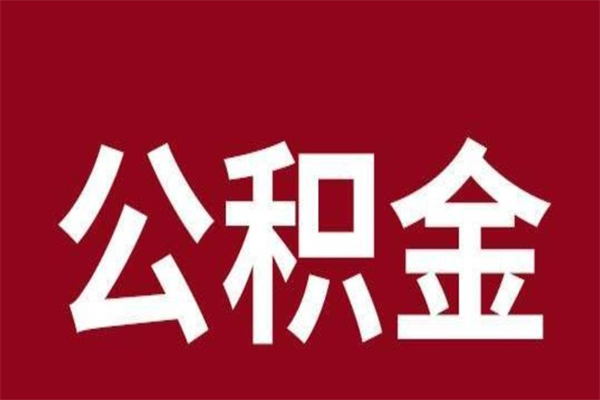 公积金